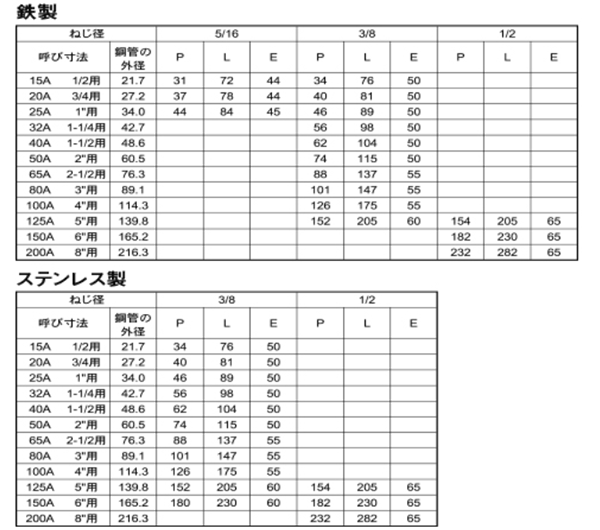 鉄製

| ねじ径 | | 5/16 | | | 3/8 | | | 1/2 | | |
|---|---|---|---|---|---|---|---|---|---|---|
| 呼び寸法 | 鋼管の外径 | P | L | E | P | L | E | P | L | E |
| 15A　1/2用 | 21.7 | 31 | 72 | 44 | 34 | 76 | 50 | | | |
| 20A　3/4用 | 27.2 | 37 | 78 | 44 | 40 | 81 | 50 | | | |
| 25A　1"用 | 34.0 | 44 | 84 | 45 | 46 | 89 | 50 | | | |
| 32A　1-1/4用 | 42.7 | | | | 56 | 98 | 50 | | | |
| 40A　1-1/2用 | 48.6 | | | | 62 | 104 | 50 | | | |
| 50A　2"用 | 60.5 | | | | 74 | 115 | 50 | | | |
| 65A　2-1/2用 | 76.3 | | | | 88 | 137 | 55 | | | |
| 80A　3"用 | 89.1 | | | | 101 | 147 | 55 | | | |
| 100A　4"用 | 114.3 | | | | 126 | 175 | 55 | | | |
| 125A　5"用 | 139.8 | | | | 152 | 205 | 60 | 154 | 205 | 65 |
| 150A　6"用 | 165.2 | | | | | | | 182 | 230 | 65 |
| 200A　8"用 | 216.3 | | | | | | | 232 | 282 | 65 |

ステンレス製

| ねじ径 | | 3/8 | | | 1/2 | | |
|---|---|---|---|---|---|---|---|
| 呼び寸法 | 鋼管の外径 | P | L | E | P | L | E |
| 15A　1/2用 | 21.7 | 34 | 76 | 50 | | | |
| 20A　3/4用 | 27.2 | 40 | 81 | 50 | | | |
| 25A　1"用 | 34.0 | 46 | 89 | 50 | | | |
| 32A　1-1/4用 | 42.7 | 56 | 98 | 50 | | | |
| 40A　1-1/2用 | 48.6 | 62 | 104 | 50 | | | |
| 50A　2"用 | 60.5 | 74 | 115 | 50 | | | |
| 65A　2-1/2用 | 76.3 | 88 | 137 | 55 | | | |
| 80A　3"用 | 89.1 | 101 | 147 | 55 | | | |
| 100A　4"用 | 114.3 | 126 | 175 | 55 | | | |
| 125A　5"用 | 139.8 | 152 | 205 | 60 | 154 | 205 | 65 |
| 150A　6"用 | 165.2 | 180 | 230 | 60 | 182 | 230 | 65 |
| 200A　8"用 | 216.3 | | | | 232 | 282 | 65 |